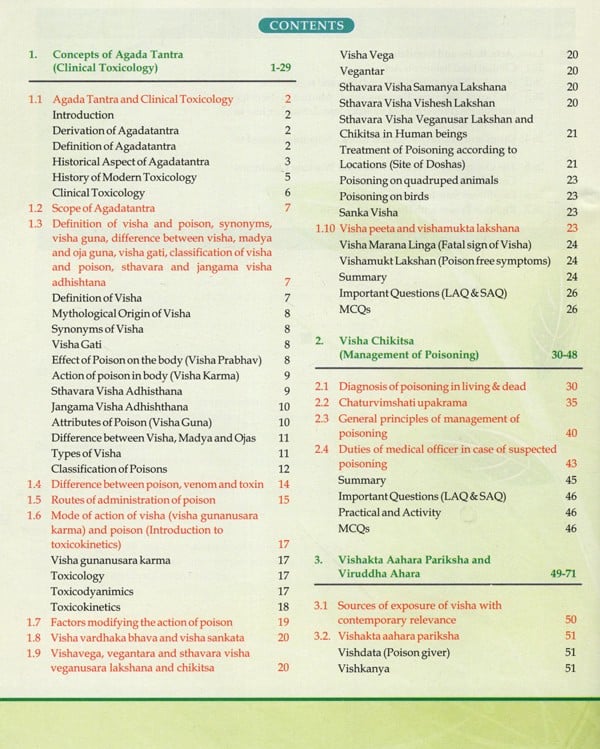 CONTENTS

1. Concepts of Agada Tantra (Clinical Toxicology) 1-29

1.1 Agada Tantra and Clinical Toxicology 2
Introduction 2
Derivation of Agadatantra 2
Definition of Agadatantra 2
Historical Aspect of Agadatantra 3
History of Modern Toxicology 5
Clinical Toxicology 6
1.2 Scope of Agadatantra 7
1.3 Definition of visha and poison, synonyms, visha guna, difference between visha, madya and oja guna, visha gati, classification of visha and poison, sthavara and jangama visha adhishtana 7
Definition of Visha 7
Mythological Origin of Visha 8
Synonyms of Visha 8
Visha Gati 8
Effect of Poison on the body (Visha Prabhav) 8
Action of poison in body (Visha Karma) 9
Sthavara Visha Adhisthana 9
Jangama Visha Adhishthana 10
Attributes of Poison (Visha Guna) 10
Difference between Visha, Madya and Ojas 11
Types of Visha 11
Classification of Poisons 12
1.4 Difference between poison, venom and toxin 14
1.5 Routes of administration of poison 15
1.6 Mode of action of visha (visha gunanusara karma) and poison (Introduction to toxicokinetics) 17
Visha gunanusara karma 17
Toxicology 17
Toxicodyanimics 17
Toxicokinetics 18
1.7 Factors modifying the action of poison 19
1.8 Visha vardhaka bhava and visha sankata 20
1.9 Vishavega, vegantara and sthavara visha veganusara lakshana and chikitsa 20

Visha Vega 20
Vegantar 20
Sthavara Visha Samanya Lakshana 20
Sthavara Visha Vishesh Lakshan 20
Sthavara Visha Veganusar Lakshan and Chikitsa in Human beings 21
Treatment of Poisoning according to Locations (Site of Doshas) 21
Poisoning on quadruped animals 23
Poisoning on birds 23
Sanka Visha 23
1.10 Visha peeta and vishamukta lakshana 23
Visha Marana Linga (Fatal sign of Visha) 24
Vishamukt Lakshan (Poison free symptoms) 24
Summary 24
Important Questions (LAQ & SAQ) 26
MCQs 26

2. Visha Chikitsa (Management of Poisoning) 30-48

2.1 Diagnosis of poisoning in living & dead 30
2.2 Chaturvimshati upakrama 35
2.3 General principles of management of poisoning 40
2.4 Duties of medical officer in case of suspected poisoning 43
Summary 45
Important Questions (LAQ & SAQ) 46
Practical and Activity 46
MCQs 46

3. Vishakta Aahara Pariksha and Viruddha Ahara 49-71

3.1 Sources of exposure of visha with contemporary relevance 50
3.2. Vishakta aahara pariksha 51
Vishdata (Poison giver) 51
Vishkanya 51